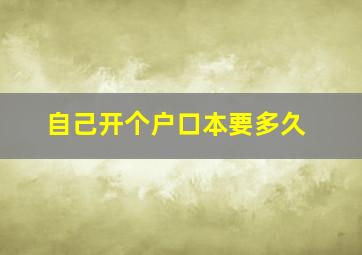 自己开个户口本要多久